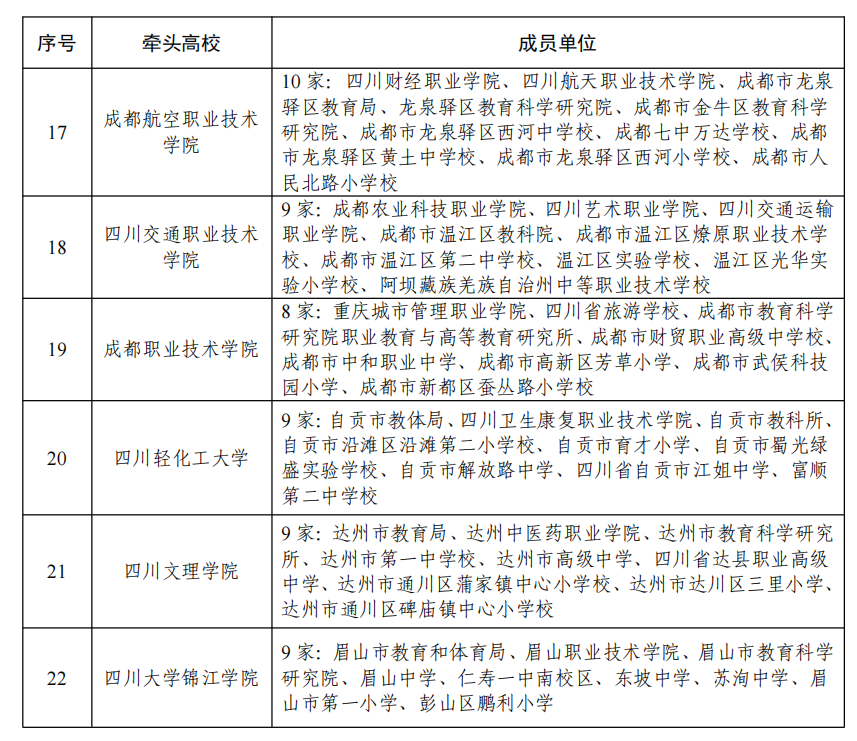 | 序号 | 牵头高校 | 成员单位 |
|---|---|---|
| 17 | 成都航空职业技术学院 | 10 家：四川财经职业学院、四川航天职业技术学院、成都市龙泉驿区教育局、龙泉驿区教育科学研究院、成都市金牛区教育科学研究院、成都市龙泉驿区西河中学校、成都七中万达学校、成都市龙泉驿区黄土中学校、成都市龙泉驿区西河小学校、成都市人民北路小学校 |
| 18 | 四川交通职业技术学院 | 9 家：成都农业科技职业学院、四川艺术职业学院、四川交通运输职业学院、成都市温江区教科院、成都市温江区燎原职业技术学校、成都市温江区第二中学校、温江区实验学校、温江区光华实验小学校、阿坝藏族羌族自治州中等职业技术学校 |
| 19 | 成都职业技术学院 | 8 家：重庆城市管理职业学院、四川省旅游学校、成都市教育科学研究院职业教育与高等教育研究所、成都市财贸职业高级中学校、成都市中和职业中学、成都市高新区芳草小学、成都市武侯科技园小学、成都市新都区蚕丛路小学校 |
| 20 | 四川轻化工大学 | 9 家：自贡市教体局、四川卫生康复职业技术学院、自贡市教科所、自贡市沿滩区沿滩第二小学校、自贡市育才小学、自贡市蜀光绿盛实验学校、自贡市解放路中学、四川省自贡市江姐中学、富顺第二中学校 |
| 21 | 四川文理学院 | 9 家：达州市教育局、达州中医药职业学院、达州市教育科学研究所、达州市第一中学校、达州市高级中学、四川省达县职业高级中学、达州市通川区蒲家镇中心小学校、达州市达川区三里小学、达州市通川区碑庙镇中心小学校 |
| 22 | 四川大学锦江学院 | 9 家：眉山市教育和体育局、眉山职业技术学院、眉山市教育科学研究院、眉山中学、仁寿一中南校区、东坡中学、苏洵中学、眉山市第一小学、彭山区鹏利小学 |